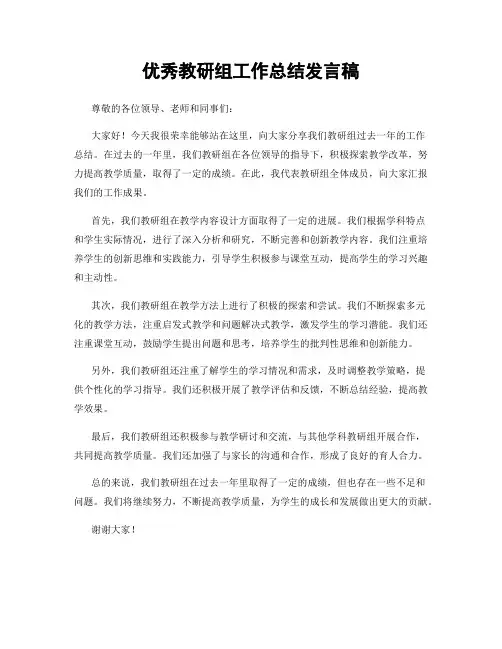 优秀教研组工作总结发言稿

尊敬的各位领导、老师和同事们：

大家好！今天我很荣幸能够站在这里，向大家分享我们教研组过去一年的工作总结。在过去的一年里，我们教研组在各位领导的指导下，积极探索教学改革，努力提高教学质量，取得了一定的成绩。在此，我代表教研组全体成员，向大家汇报我们的工作成果。

首先，我们教研组在教学内容设计方面取得了一定的进展。我们根据学科特点和学生实际情况，进行了深入分析和研究，不断完善和创新教学内容。我们注重培养学生的创新思维和实践能力，引导学生积极参与课堂互动，提高学生的学习兴趣和主动性。

其次，我们教研组在教学方法上进行了积极的探索和尝试。我们不断探索多元化的教学方法，注重启发式教学和问题解决式教学，激发学生的学习潜能。我们还注重课堂互动，鼓励学生提出问题和思考，培养学生的批判性思维和创新能力。

另外，我们教研组还注重了解学生的学习情况和需求，及时调整教学策略，提供个性化的学习指导。我们还积极开展了教学评估和反馈，不断总结经验，提高教学效果。

最后，我们教研组还积极参与教学研讨和交流，与其他学科教研组开展合作，共同提高教学质量。我们还加强了与家长的沟通和合作，形成了良好的育人合力。

总的来说，我们教研组在过去一年里取得了一定的成绩，但也存在一些不足和问题。我们将继续努力，不断提高教学质量，为学生的成长和发展做出更大的贡献。

谢谢大家！